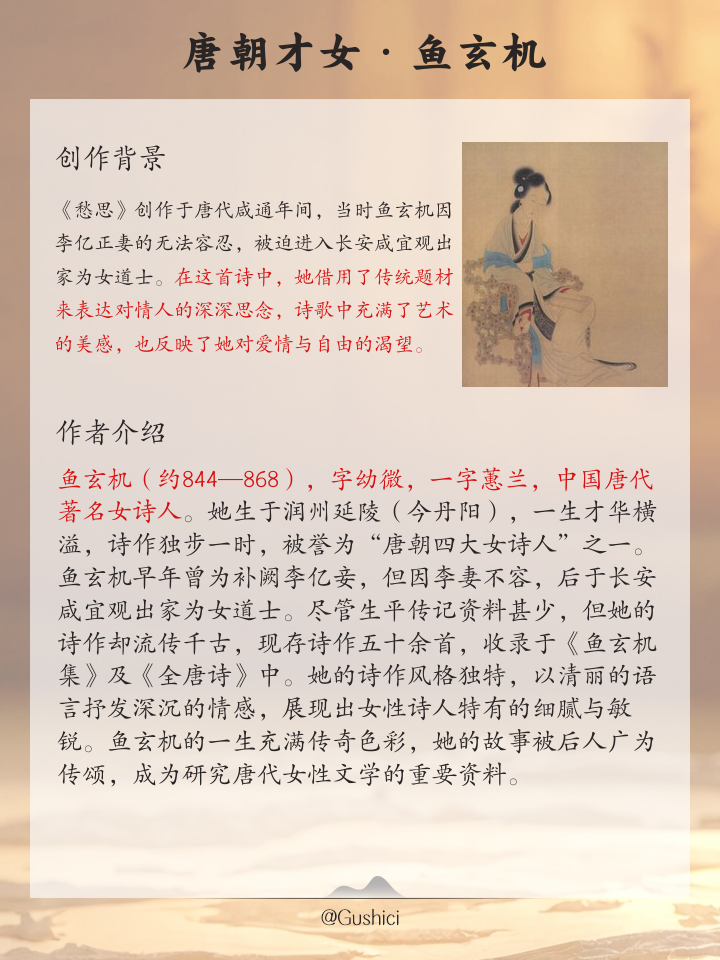 唐朝才女 · 鱼玄机

创作背景

《愁思》创作于唐代咸通年间，当时鱼玄机因李亿正妻的无法容忍，被迫进入长安咸宜观出家为女道士。在这首诗中，她借用了传统题材来表达对情人的深深思念，诗歌中充满了艺术的美感，也反映了她对爱情与自由的渴望。

作者介绍

鱼玄机（约844—868），字幼微，一字蕙兰，中国唐代著名女诗人。她生于润州延陵（今丹阳），一生才华横溢，诗作独步一时，被誉为“唐朝四大女诗人”之一。鱼玄机早年曾为补阙李亿妾，但因李妻不容，后于长安咸宜观出家为女道士。尽管生平传记资料甚少，但她的诗作却流传千古，现存诗作五十余首，收录于《鱼玄机集》及《全唐诗》中。她的诗作风格独特，以清丽的语言抒发深沉的情感，展现出女性诗人特有的细腻与敏锐。鱼玄机的一生充满传奇色彩，她的故事被后人广为传颂，成为研究唐代女性文学的重要资料。

@Gushici